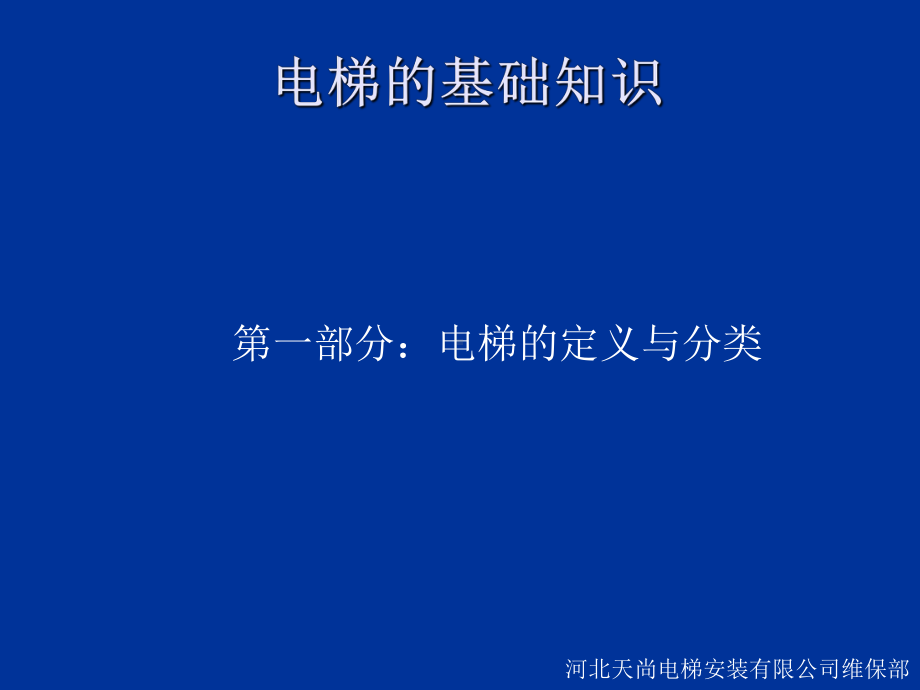 电梯的基础知识

第一部分：电梯的定义与分类

河北天尚电梯安装有限公司维保部